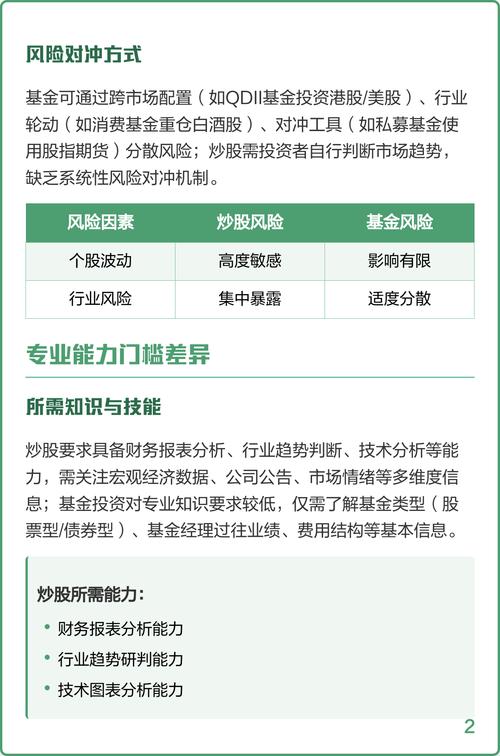 风险对冲方式

基金可通过跨市场配置（如QDII基金投资港股/美股）、行业轮动（如消费基金重仓白酒股）、对冲工具（如私募基金使用股指期货）分散风险；炒股需投资者自行判断市场趋势，缺乏系统性风险对冲机制。

| 风险因素 | 炒股风险 | 基金风险 |
|---|---|---|
| 个股波动 | 高度敏感 | 影响有限 |
| 行业风险 | 集中暴露 | 适度分散 |

专业能力门槛差异

所需知识与技能

炒股要求具备财务报表分析、行业趋势判断、技术分析等能力，需关注宏观经济数据、公司公告、市场情绪等多维度信息；基金投资对专业知识要求较低，仅需了解基金类型（股票型/债券型）、基金经理过往业绩、费用结构等基本信息。

炒股所需能力：

• 财务报表分析能力
• 行业趋势研判能力
• 技术图表分析能力

2